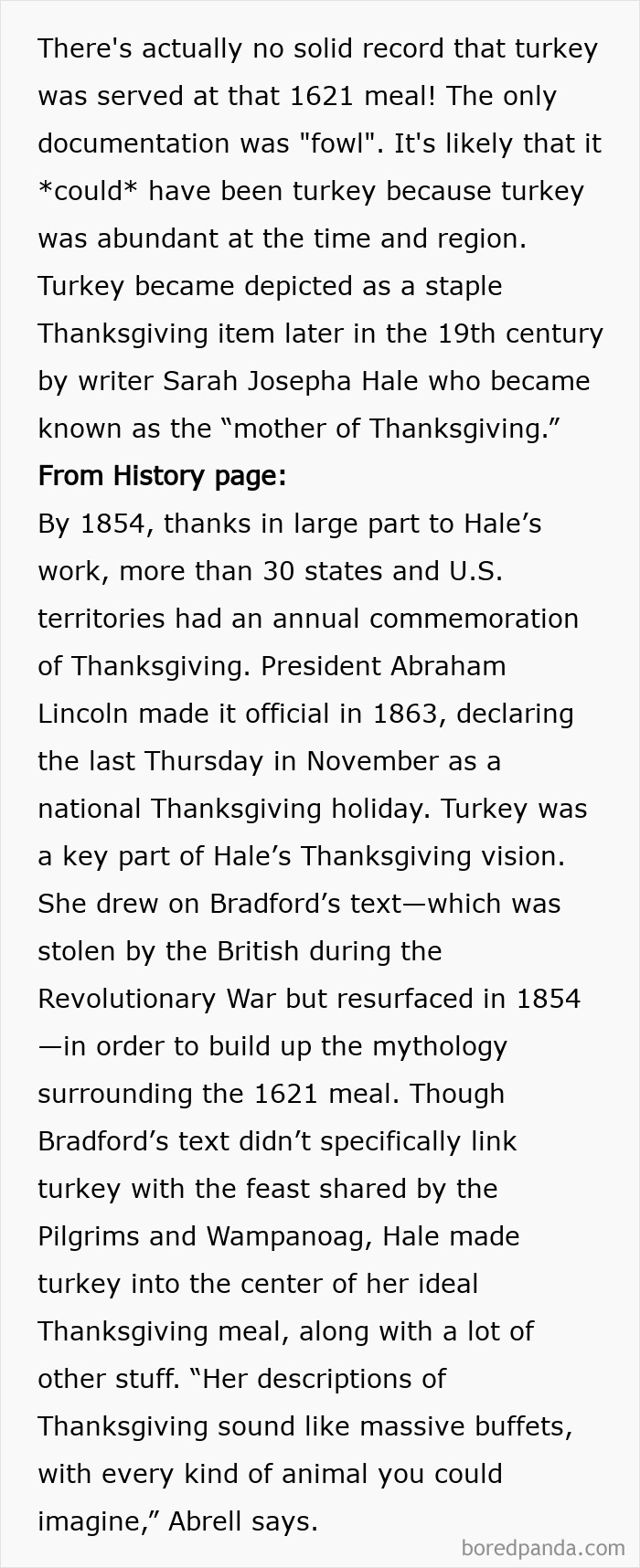 There's actually no solid record that turkey was served at that 1621 meal! The only documentation was "fowl". It's likely that it *could* have been turkey because turkey was abundant at the time and region. Turkey became depicted as a staple Thanksgiving item later in the 19th century by writer Sarah Josepha Hale who became known as the “mother of Thanksgiving.”
From History page:
By 1854, thanks in large part to Hale’s work, more than 30 states and U.S. territories had an annual commemoration of Thanksgiving. President Abraham Lincoln made it official in 1863, declaring the last Thursday in November as a national Thanksgiving holiday. Turkey was a key part of Hale’s Thanksgiving vision. She drew on Bradford’s text—which was stolen by the British during the Revolutionary War but resurfaced in 1854—in order to build up the mythology surrounding the 1621 meal. Though Bradford’s text didn’t specifically link turkey with the feast shared by the Pilgrims and Wampanoag, Hale made turkey into the center of her ideal Thanksgiving meal, along with a lot of other stuff. “Her descriptions of Thanksgiving sound like massive buffets, with every kind of animal you could imagine,” Abrell says.

boredpanda.com